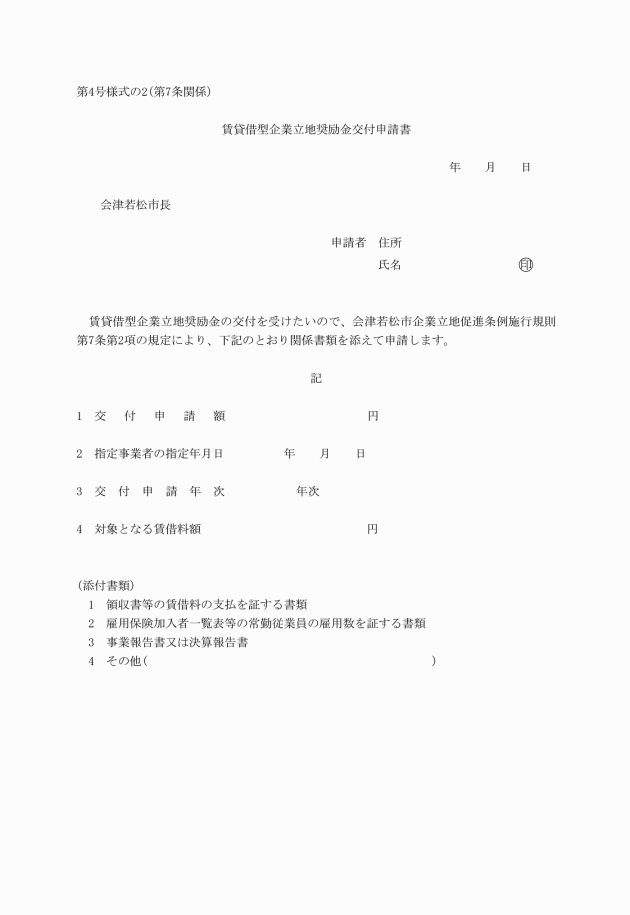 第4号様式の2(第7条関係)

賃貸借型企業立地奨励金交付申請書

年　　月　　日

会津若松市長

申請者　住所
氏名　　　　　　　　印

賃貸借型企業立地奨励金の交付を受けたいので、会津若松市企業立地促進条例施行規則第7条第2項の規定により、下記のとおり関係書類を添えて申請します。

記

1　交　付　申　請　額　　　　　　　　円

2　指定事業者の指定年月日　　　　年　　月　　日

3　交　付　申　請　年　次　　　　年次

4　対象となる賃借料額　　　　　　　　円

(添付書類)
1　領収書等の賃借料の支払を証する書類
2　雇用保険加入者一覧表等の常勤従業員の雇用数を証する書類
3　事業報告書又は決算報告書
4　その他(　　　　　　　　　　　　　　　　)